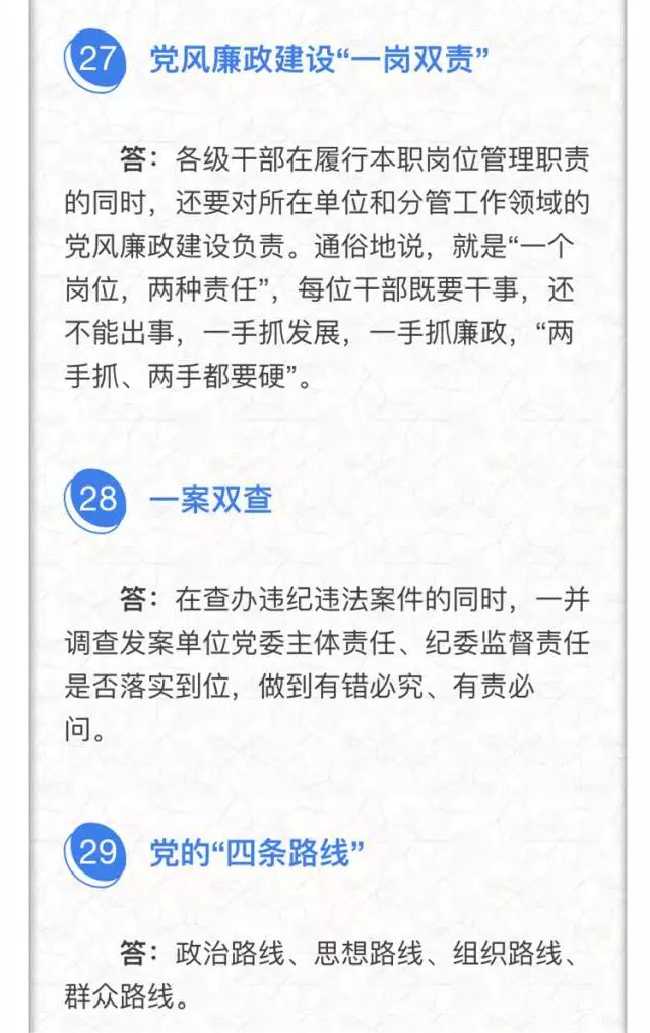 27
党风廉政建设“一岗双责”

答：各级干部在履行本职岗位管理职责的同时，还要对所在单位和分管工作领域的党风廉政建设负责。通俗地说，就是“一个岗位，两种责任”，每位干部既要干事，还不能出事，一手抓发展，一手抓廉政，“两手抓、两手都要硬”。

28
一案双查

答：在查办违纪违法案件的同时，一并调查发案单位党委主体责任、纪委监督责任是否落实到位，做到有错必究、有责必问。

29
党的“四条路线”

答：政治路线、思想路线、组织路线、群众路线。